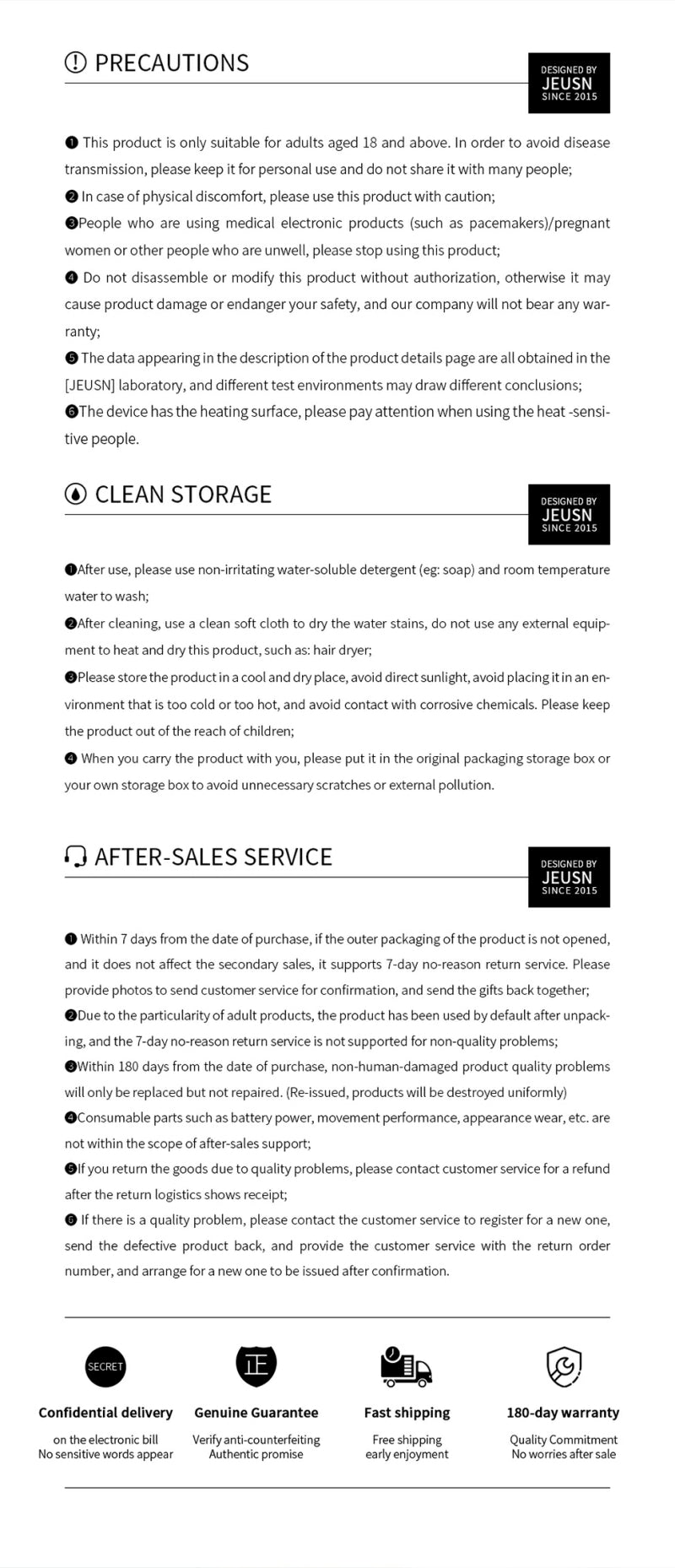 PRECAUTIONS

DESIGNED BY
JEUSN
SINCE 2015

❶ This product is only suitable for adults aged 18 and above. In order to avoid disease transmission, please keep it for personal use and do not share it with many people;
❷ In case of physical discomfort, please use this product with caution;
❸People who are using medical electronic products (such as pacemakers)/pregnant women or other people who are unwell, please stop using this product;
❹ Do not disassemble or modify this product without authorization, otherwise it may cause product damage or endanger your safety, and our company will not bear any warranty;
❺ The data appearing in the description of the product details page are all obtained in the [JEUSN] laboratory, and different test environments may draw different conclusions;
❻The device has the heating surface, please pay attention when using the heat -sensitive people.

CLEAN STORAGE

DESIGNED BY
JEUSN
SINCE 2015

❶After use, please use non-irritating water-soluble detergent (eg: soap) and room temperature water to wash;
❷After cleaning, use a clean soft cloth to dry the water stains, do not use any external equipment to heat and dry this product, such as: hair dryer;
❸Please store the product in a cool and dry place, avoid direct sunlight, avoid placing it in an environment that is too cold or too hot, and avoid contact with corrosive chemicals. Please keep the product out of the reach of children;
❹ When you carry the product with you, please put it in the original packaging storage box or your own storage box to avoid unnecessary scratches or external pollution.

AFTER-SALES SERVICE

DESIGNED BY
JEUSN
SINCE 2015

❶ Within 7 days from the date of purchase, if the outer packaging of the product is not opened, and it does not affect the secondary sales, it supports 7-day no-reason return service. Please provide photos to send customer service for confirmation, and send the gifts back together;
❷Due to the particularity of adult products, the product has been used by default after unpacking, and the 7-day no-reason return service is not supported for non-quality problems;
❸Within 180 days from the date of purchase, non-human-damaged product quality problems will only be replaced but not repaired. (Re-issued, products will be destroyed uniformly)
❹Consumable parts such as battery power, movement performance, appearance wear, etc. are not within the scope of after-sales support;
❺If you return the goods due to quality problems, please contact customer service for a refund after the return logistics shows receipt;
❻ If there is a quality problem, please contact the customer service to register for a new one, send the defective product back, and provide the customer service with the return order number, and arrange for a new one to be issued after confirmation.

SECRET
Confidential delivery
on the electronic bill
No sensitive words appear

正
Genuine Guarantee
Verify anti-counterfeiting
Authentic promise

Fast shipping
Free shipping
early enjoyment

180-day warranty
Quality Commitment
No worries after sale